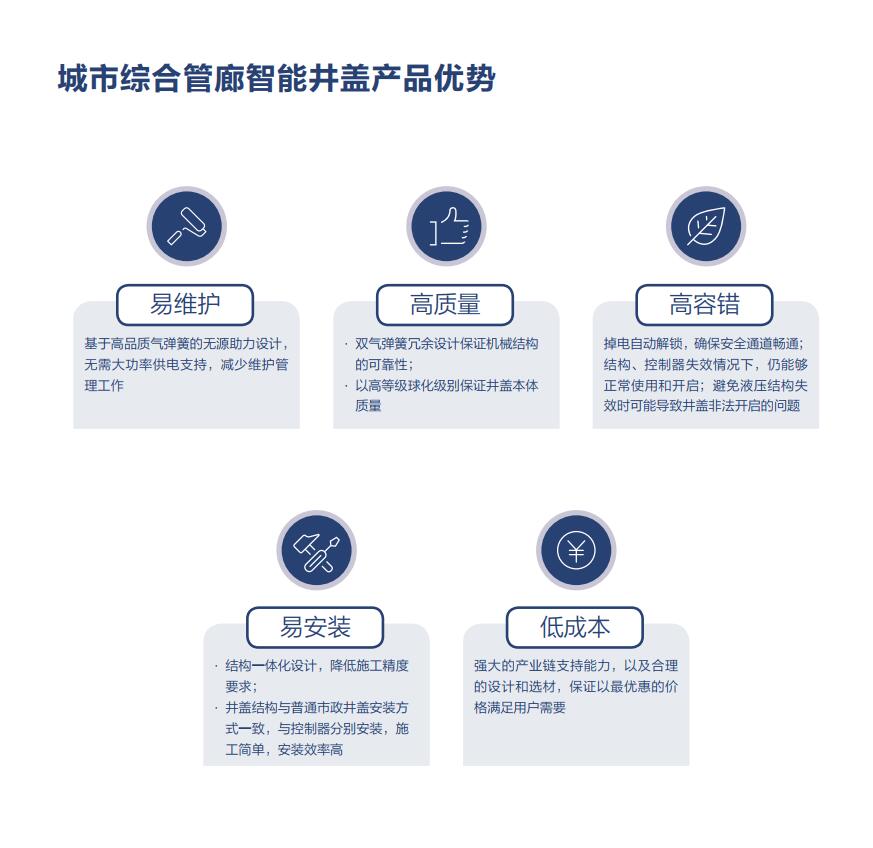 城市综合管廊智能井盖产品优势

易维护

基于高品质气弹簧的无源助力设计，无需大功率供电支持，减少维护管理工作

高质量

· 双气弹簧冗余设计保证机械结构的可靠性；
· 以高等级球化级别保证井盖本体质量

高容错

掉电自动解锁，确保安全通道畅通；结构、控制器失效情况下，仍能够正常使用和开启；避免液压结构失效时可能导致井盖非法开启的问题

易安装

· 结构一体化设计，降低施工精度要求；
· 井盖结构与普通市政井盖安装方式一致，与控制器分别安装，施工简单，安装效率高

低成本

强大的产业链支持能力，以及合理的设计和选材，保证以最优惠的价格满足用户需要